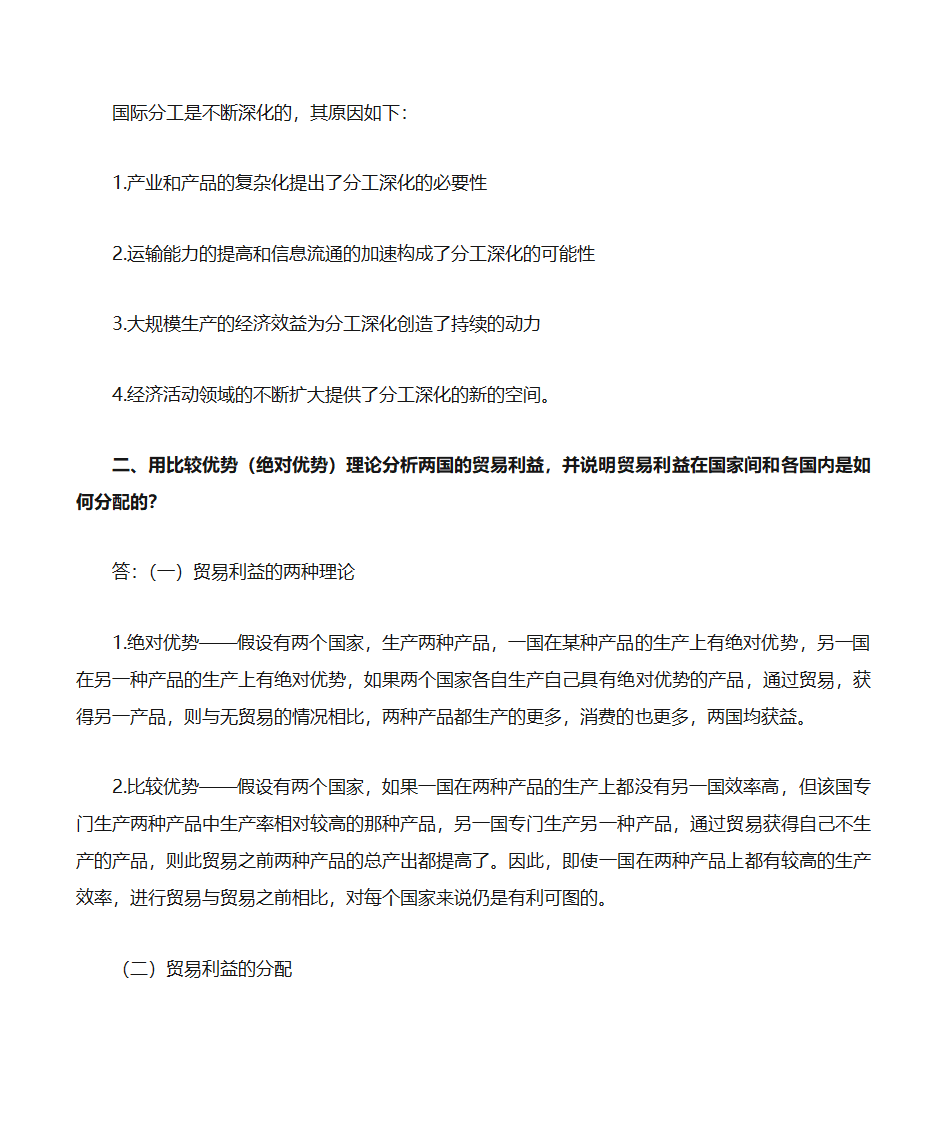 国际分工是不断深化的，其原因如下：

1.产业和产品的复杂化提出了分工深化的必要性

2.运输能力的提高和信息流通的加速构成了分工深化的可能性

3.大规模生产的经济效益为分工深化创造了持续的动力

4.经济活动领域的不断扩大提供了分工深化的新的空间。

二、用比较优势（绝对优势）理论分析两国的贸易利益，并说明贸易利益在国家间和各国内是如何分配的？

答：（一）贸易利益的两种理论

1.绝对优势——假设有两个国家，生产两种产品，一国在某种产品的生产上有绝对优势，另一国在另一种产品的生产上有绝对优势，如果两个国家各自生产自己具有绝对优势的产品，通过贸易，获得另一产品，则与无贸易的情况相比，两种产品都生产的更多，消费的也更多，两国均获益。

2.比较优势——假设有两个国家，如果一国在两种产品的生产上都没有另一国效率高，但该国专门生产两种产品中生产率相对较高的那种产品，另一国专门生产另一种产品，通过贸易获得自己不生产的产品，则此贸易之前两种产品的总产出都提高了。因此，即使一国在两种产品上都有较高的生产效率，进行贸易与贸易之前相比，对每个国家来说仍是有利可图的。

（二）贸易利益的分配